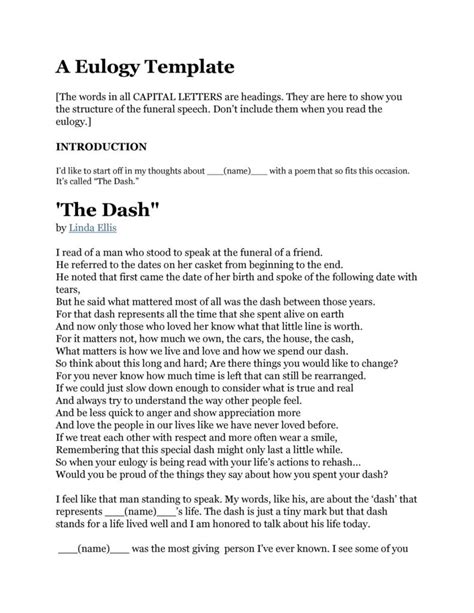 A Eulogy Template

[The words in all CAPITAL LETTERS are headings. They are here to show you the structure of the funeral speech. Don't include them when you read the eulogy.]

INTRODUCTION

I'd like to start off in my thoughts about ____(name)____ with a poem that so fits this occasion. It's called "The Dash."

'The Dash"
by Linda Ellis

I read of a man who stood to speak at the funeral of a friend.
He referred to the dates on her casket from beginning to the end.
He noted that first came the date of her birth and spoke of the following date with tears,
But he said what mattered most of all was the dash between those years.
For that dash represents all the time that she spent alive on earth
And now only those who loved her know what that little line is worth.
For it matters not, how much we own, the cars, the house, the cash,
What matters is how we live and love and how we spend our dash.
So think about this long and hard; Are there things you would like to change?
For you never know how much time is left that can still be rearranged.
If we could just slow down enough to consider what is true and real
And always try to understand the way other people feel.
And be less quick to anger and show appreciation more
And love the people in our lives like we have never loved before.
If we treat each other with respect and more often wear a smile,
Remembering that this special dash might only last a little while.
So when your eulogy is being read with your life's actions to rehash...
Would you be proud of the things they say about how you spent your dash?

I feel like that man standing to speak. My words, like his, are about the 'dash' that represents ____(name)____'s life. The dash is just a tiny mark but that dash stands for a life lived well and I am honored to talk about his life today.

____(name)____ was the most giving person I've ever known. I see some of you